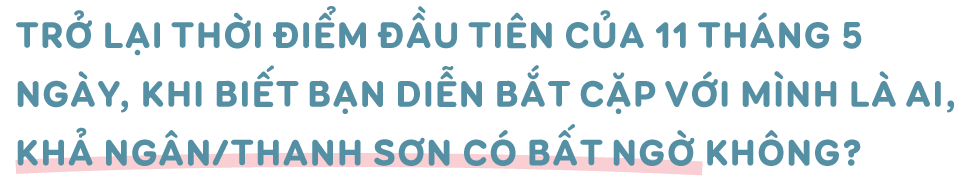 TRỞ LẠI THỜI ĐIỂM ĐẦU TIÊN CỦA 11 THÁNG 5 NGÀY, KHI BIẾT BẠN DIỄN BẮT CẶP VỚI MÌNH LÀ AI, KHẢ NGÂN/THANH SƠN CÓ BẤT NGỜ KHÔNG?